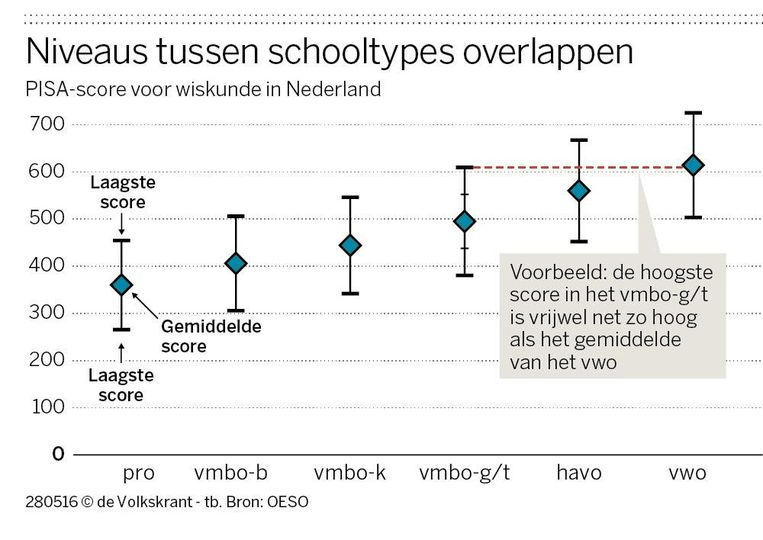 Niveaus tussen schooltypes overlappen

PISA-score voor wiskunde in Nederland

700
600
500
400
300
200
100
0

Laagste score

Gemiddelde score

Laagste score

Voorbeeld: de hoogste score in het vmbo-g/t is vrijwel net zo hoog als het gemiddelde van het vwo

pro
vmbo-b
vmbo-k
vmbo-g/t
havo
vwo

280516 © de Volkskrant - tb. Bron: OESO